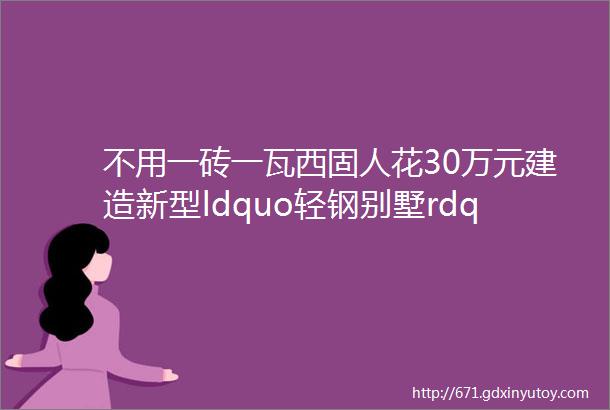 不用一砖一瓦西固人花30万元建造新型ldquo轻钢别墅rdq

http://671.gdxinyutoy.com